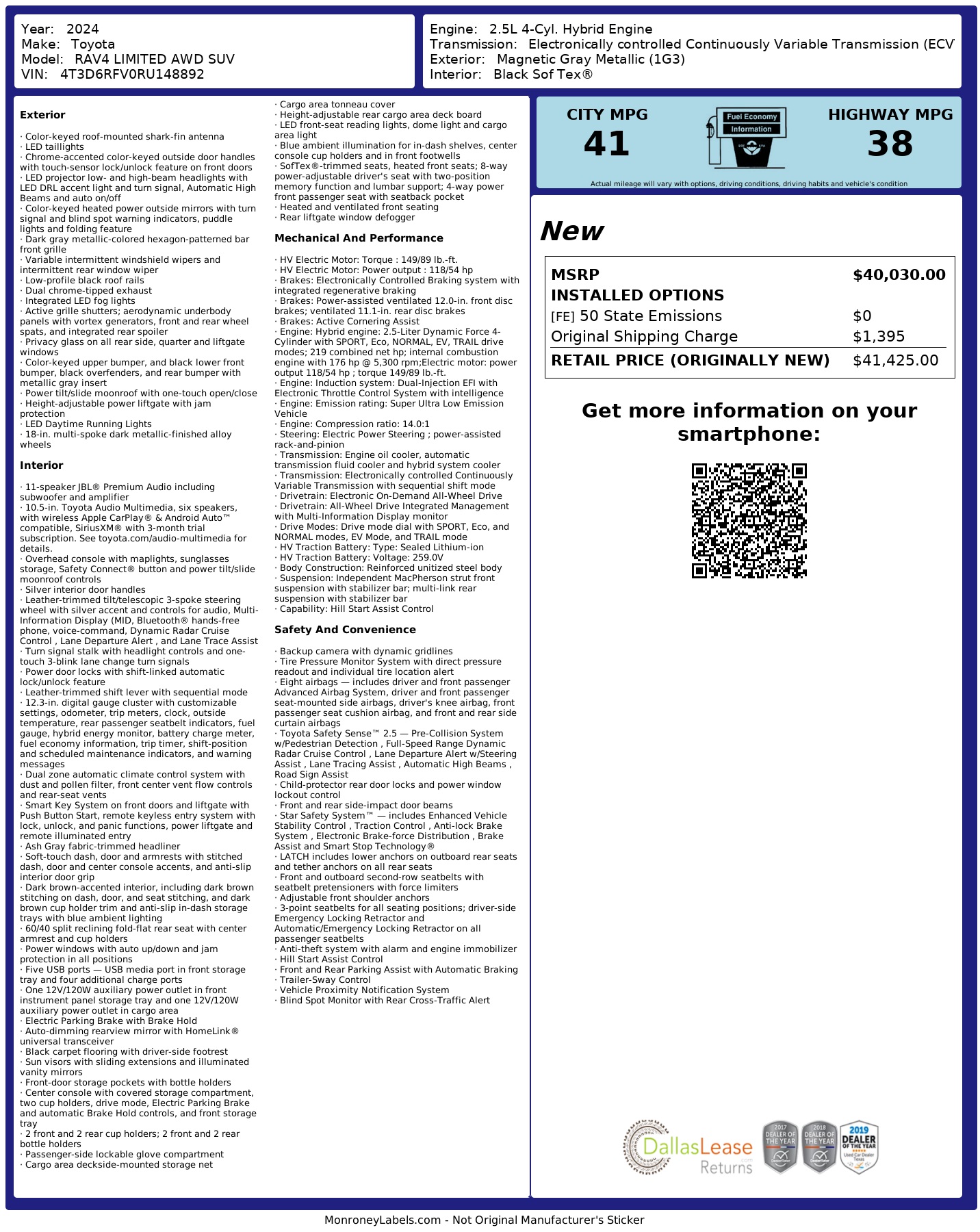 Year: 2024
Make: Toyota
Model: RAV4 LIMITED AWD SUV
VIN: 4T3D6RFV0RU148892

Engine: 2.5L 4-Cyl. Hybrid Engine
Transmission: Electronically controlled Continuously Variable Transmission (ECV
Exterior: Magnetic Gray Metallic (1G3)
Interior: Black Sof Tex®

Exterior

· Color-keyed roof-mounted shark-fin antenna
· LED taillights
· Chrome-accented color-keyed outside door handles with touch-sensor lock/unlock feature on front doors
· LED projector low- and high-beam headlights with LED DRL accent light and turn signal, Automatic High Beams and auto on/off
· Color-keyed heated power outside mirrors with turn signal and blind spot warning indicators, puddle lights and folding feature
· Dark gray metallic-colored hexagon-patterned bar front grille
· Variable intermittent windshield wipers and intermittent rear window wiper
· Low-profile black roof rails
· Dual chrome-tipped exhaust
· Integrated LED fog lights
· Active grille shutters; aerodynamic underbody panels with vortex generators, front and rear wheel spats, and integrated rear spoiler
· Privacy glass on all rear side, quarter and liftgate windows
· Color-keyed upper bumper, and black lower front bumper, black overfenders, and rear bumper with metallic gray insert
· Power tilt/slide moonroof with one-touch open/close
· Height-adjustable power liftgate with jam protection
· LED Daytime Running Lights
· 18-in. multi-spoke dark metallic-finished alloy wheels

Interior

· 11-speaker JBL® Premium Audio including subwoofer and amplifier
· 10.5-in. Toyota Audio Multimedia, six speakers, with wireless Apple CarPlay® & Android Auto™ compatible, SiriusXM® with 3-month trial subscription. See toyota.com/audio-multimedia for details.
· Overhead console with maplights, sunglasses storage, Safety Connect® button and power tilt/slide moonroof controls
· Silver interior door handles
· Leather-trimmed tilt/telescopic 3-spoke steering wheel with silver accent and controls for audio, Multi-Information Display (MID, Bluetooth® hands-free phone, voice-command, Dynamic Radar Cruise Control , Lane Departure Alert , and Lane Trace Assist
· Turn signal stalk with headlight controls and one-touch 3-blink lane change turn signals
· Power door locks with shift-linked automatic lock/unlock feature
· Leather-trimmed shift lever with sequential mode
· 12.3-in. digital gauge cluster with customizable settings, odometer, trip meters, clock, outside temperature, rear passenger seatbelt indicators, fuel gauge, hybrid energy monitor, battery charge meter, fuel economy information, trip timer, shift-position and scheduled maintenance indicators, and warning messages
· Dual zone automatic climate control system with dust and pollen filter, front center vent flow controls and rear-seat vents
· Smart Key System on front doors and liftgate with Push Button Start, remote keyless entry system with lock, unlock, and panic functions, power liftgate and remote illuminated entry
· Ash Gray fabric-trimmed headliner
· Soft-touch dash, door and armrests with stitched dash, door and center console accents, and anti-slip interior door grip
· Dark brown-accented interior, including dark brown stitching on dash, door, and seat stitching, and dark brown cup holder trim and anti-slip in-dash storage trays with blue ambient lighting
· 60/40 split reclining fold-flat rear seat with center armrest and cup holders
· Power windows with auto up/down and jam protection in all positions
· Five USB ports — USB media port in front storage tray and four additional charge ports
· One 12V/120W auxiliary power outlet in front instrument panel storage tray and one 12V/120W auxiliary power outlet in cargo area
· Electric Parking Brake with Brake Hold
· Auto-dimming rearview mirror with HomeLink® universal transceiver
· Black carpet flooring with driver-side footrest
· Sun visors with sliding extensions and illuminated vanity mirrors
· Front-door storage pockets with bottle holders
· Center console with covered storage compartment, two cup holders, drive mode, Electric Parking Brake and automatic Brake Hold controls, and front storage tray
· 2 front and 2 rear cup holders; 2 front and 2 rear bottle holders
· Passenger-side lockable glove compartment
· Cargo area deckside-mounted storage net
· Cargo area tonneau cover
· Height-adjustable rear cargo area deck board
· LED front-seat reading lights, dome light and cargo area light
· Blue ambient illumination for in-dash shelves, center console cup holders and in front footwells
· SofTex®-trimmed seats, heated front seats; 8-way power-adjustable driver's seat with two-position memory function and lumbar support; 4-way power front passenger seat with seatback pocket
· Heated and ventilated front seating
· Rear liftgate window defogger

Mechanical And Performance

· HV Electric Motor: Torque : 149/89 lb.-ft.
· HV Electric Motor: Power output : 118/54 hp
· Brakes: Electronically Controlled Braking system with integrated regenerative braking
· Brakes: Power-assisted ventilated 12.0-in. front disc brakes; ventilated 11.1-in. rear disc brakes
· Brakes: Active Cornering Assist
· Engine: Hybrid engine: 2.5-Liter Dynamic Force 4-Cylinder with SPORT, Eco, NORMAL, EV, TRAIL drive modes; 219 combined net hp; internal combustion engine with 176 hp @ 5,300 rpm;Electric motor: power output 118/54 hp ; torque 149/89 lb.-ft.
· Engine: Induction system: Dual-Injection EFI with Electronic Throttle Control System with intelligence
· Engine: Emission rating: Super Ultra Low Emission Vehicle
· Engine: Compression ratio: 14.0:1
· Steering: Electric Power Steering ; power-assisted rack-and-pinion
· Transmission: Engine oil cooler, automatic transmission fluid cooler and hybrid system cooler
· Transmission: Electronically controlled Continuously Variable Transmission with sequential shift mode
· Drivetrain: Electronic On-Demand All-Wheel Drive
· Drivetrain: All-Wheel Drive Integrated Management with Multi-Information Display monitor
· Drive Modes: Drive mode dial with SPORT, Eco, and NORMAL modes, EV Mode, and TRAIL mode
· HV Traction Battery: Type: Sealed Lithium-ion
· HV Traction Battery: Voltage: 259.0V
· Body Construction: Reinforced unitized steel body
· Suspension: Independent MacPherson strut front suspension with stabilizer bar; multi-link rear suspension with stabilizer bar
· Capability: Hill Start Assist Control

Safety And Convenience

· Backup camera with dynamic gridlines
· Tire Pressure Monitor System with direct pressure readout and individual tire location alert
· Eight airbags — includes driver and front passenger Advanced Airbag System, driver and front passenger seat-mounted side airbags, driver's knee airbag, front passenger seat cushion airbag, and front and rear side curtain airbags
· Toyota Safety Sense™ 2.5 — Pre-Collision System w/Pedestrian Detection , Full-Speed Range Dynamic Radar Cruise Control , Lane Departure Alert w/Steering Assist , Lane Tracing Assist , Automatic High Beams , Road Sign Assist
· Child-protector rear door locks and power window lockout control
· Front and rear side-impact door beams
· Star Safety System™ — includes Enhanced Vehicle Stability Control , Traction Control , Anti-lock Brake System , Electronic Brake-force Distribution , Brake Assist and Smart Stop Technology®
· LATCH includes lower anchors on outboard rear seats and tether anchors on all rear seats
· Front and outboard second-row seatbelts with seatbelt pretensioners with force limiters
· Adjustable front shoulder anchors
· 3-point seatbelts for all seating positions; driver-side Emergency Locking Retractor and Automatic/Emergency Locking Retractor on all passenger seatbelts
· Anti-theft system with alarm and engine immobilizer
· Hill Start Assist Control
· Front and Rear Parking Assist with Automatic Braking
· Trailer-Sway Control
· Vehicle Proximity Notification System
· Blind Spot Monitor with Rear Cross-Traffic Alert

CITY MPG
41
Fuel Economy Information
HIGHWAY MPG
38
Actual mileage will vary with options, driving conditions, driving habits and vehicle's condition

New

| MSRP | $40,030.00 |
|---|---|
| INSTALLED OPTIONS | |
| [FE] 50 State Emissions | $0 |
| Original Shipping Charge | $1,395 |
| RETAIL PRICE (ORIGINALLY NEW) | $41,425.00 |

Get more information on your smartphone:

DallasLease Returns
2017 DEALER OF THE YEAR
2018 DEALER OF THE YEAR
2019 DEALER OF THE YEAR Used Car Dealer Texas

MonroneyLabels.com - Not Original Manufacturer's Sticker